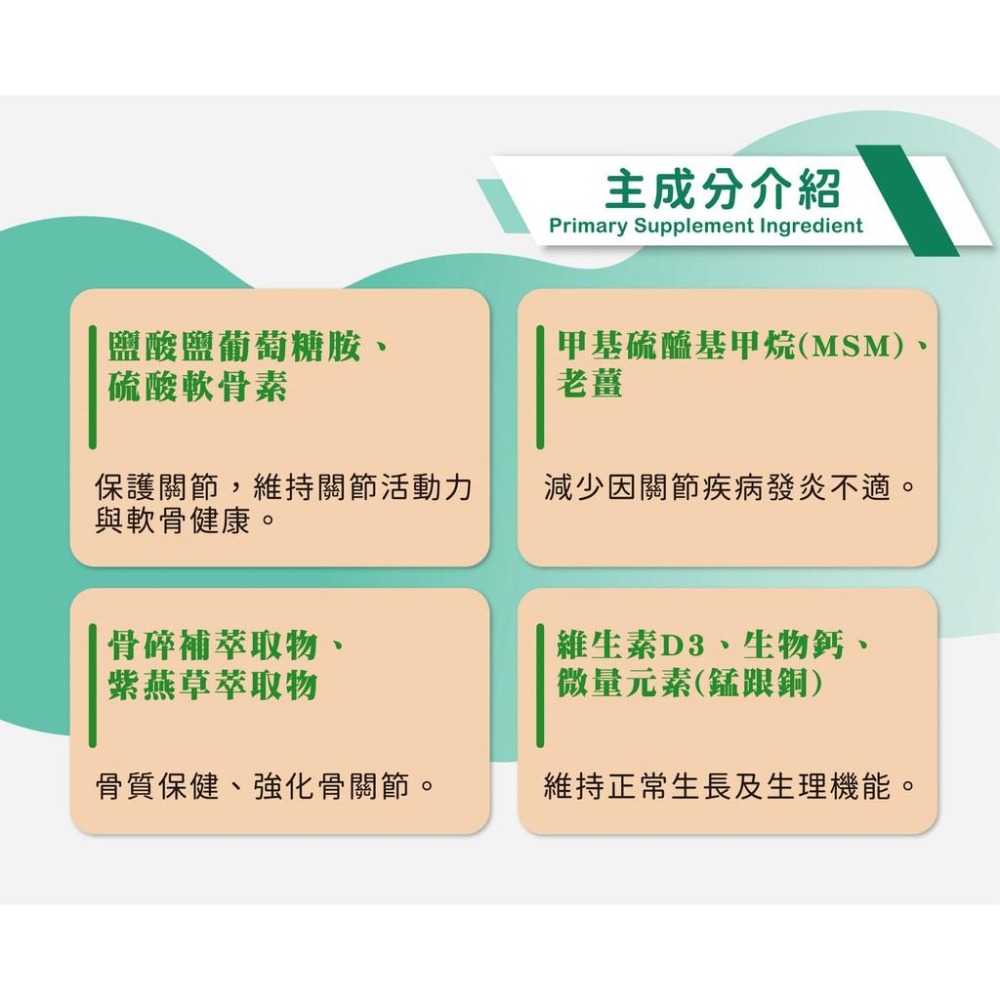 主成分介紹
Primary Supplement Ingredient

鹽酸鹽葡萄糖胺、硫酸軟骨素

保護關節，維持關節活動力與軟骨健康。

甲基硫醯基甲烷(MSM)、老薑

減少因關節疾病發炎不適。

骨碎補萃取物、紫燕草萃取物

骨質保健、強化骨關節。

維生素D3、生物鈣、微量元素(錳跟銅)

維持正常生長及生理機能。